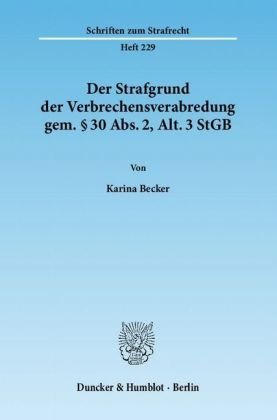 Schriften zum Strafrecht

Heft 229

Der Strafgrund der Verbrechensverabredung gem. § 30 Abs. 2, Alt. 3 StGB

Von

Karina Becker

Duncker & Humblot · Berlin